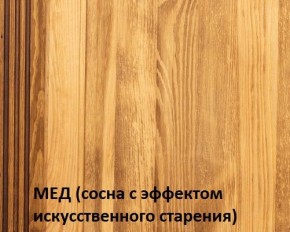 МЕД (сосна с эффектом искусственного старения)